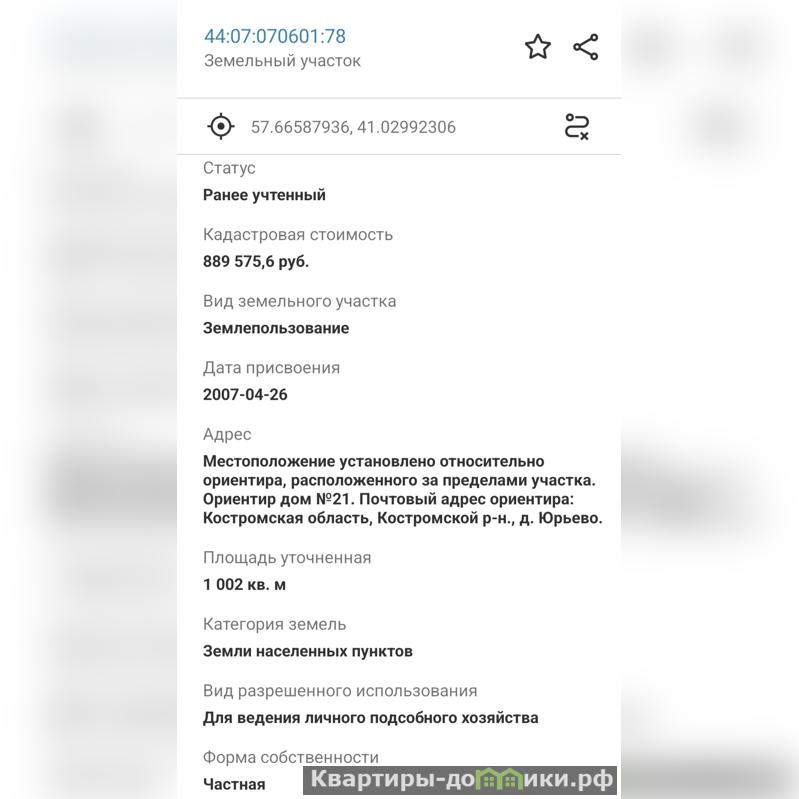 44:07:070601:78
Земельный участок

57.66587936, 41.02992306

Статус
Ранее учтенный

Кадастровая стоимость
889 575,6 руб.

Вид земельного участка
Землепользование

Дата присвоения
2007-04-26

Адрес
Местоположение установлено относительно ориентира, расположенного за пределами участка. Ориентир дом №21. Почтовый адрес ориентира: Костромская область, Костромской р-н., д. Юрьево.

Площадь уточненная
1 002 кв. м

Категория земель
Земли населенных пунктов

Вид разрешенного использования
Для ведения личного подсобного хозяйства

Форма собственности
Частная

Квартиры-домики.рф